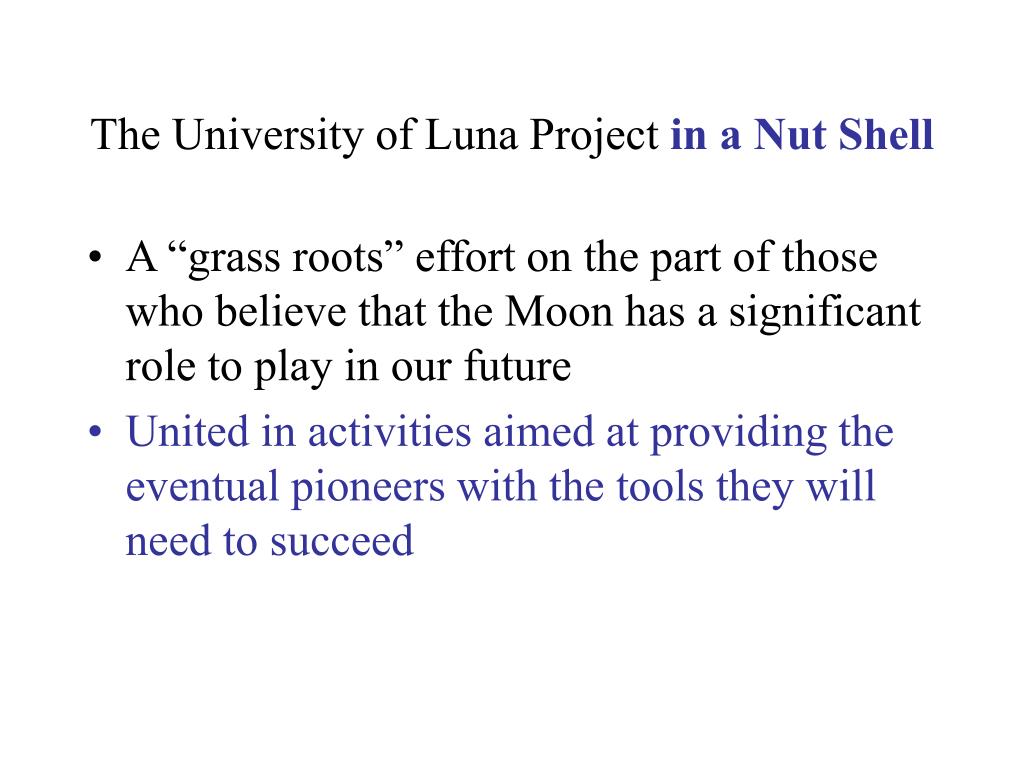 The University of Luna Project in a Nut Shell

• A “grass roots” effort on the part of those who believe that the Moon has a significant role to play in our future
• United in activities aimed at providing the eventual pioneers with the tools they will need to succeed